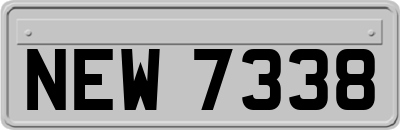 NEW 7338